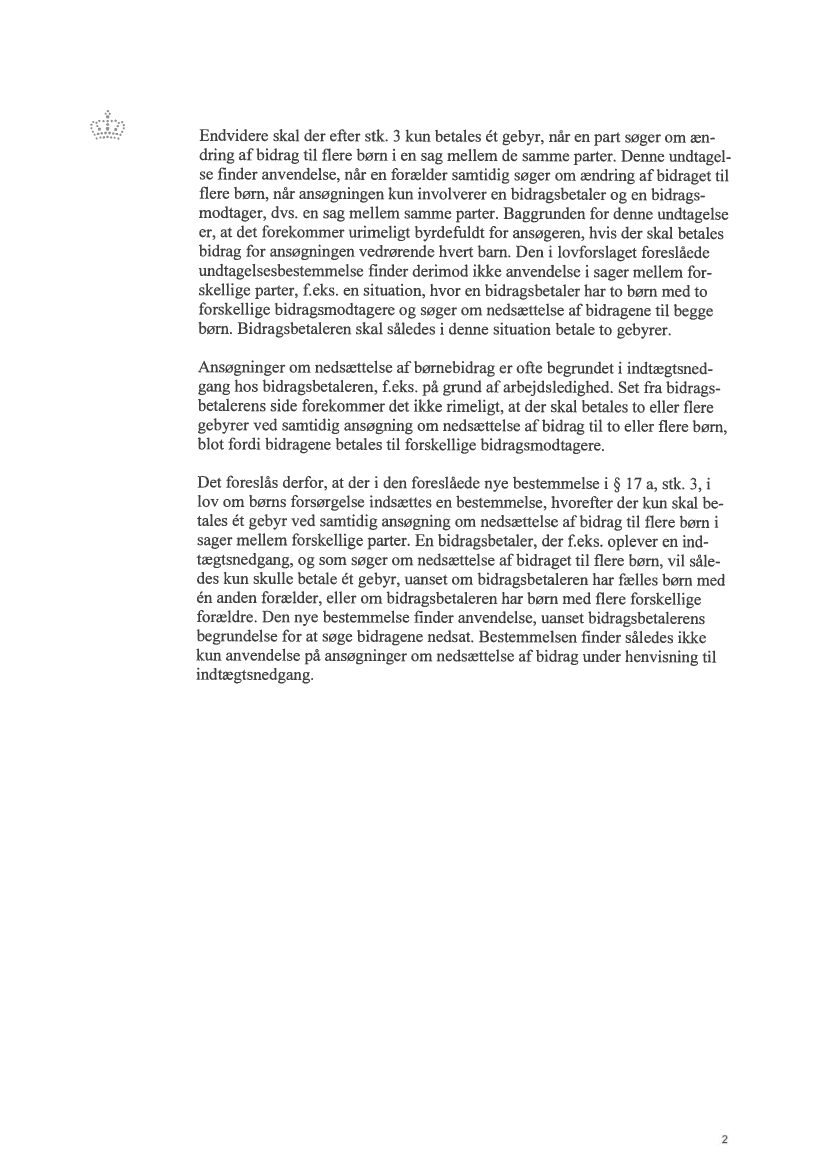 Endvidere skal der efter stk. 3 kun betales ét gebyr, når en part søger om ændring af bidrag til flere børn i en sag mellem de samme parter. Denne undtagelse finder anvendelse, når en forælder samtidig søger om ændring af bidraget til flere børn, når ansøgningen kun involverer en bidragsbetaler og en bidragsmodtager, dvs. en sag mellem samme parter. Baggrunden for denne undtagelse er, at det forekommer urimeligt byrdefuldt for ansøgeren, hvis der skal betales bidrag for ansøgningen vedrørende hvert barn. Den i lovforslaget foreslåede undtagelsesbestemmelse finder derimod ikke anvendelse i sager mellem forskellige parter, f.eks. en situation, hvor en bidragsbetaler har to børn med to forskellige bidragsmodtagere og søger om nedsættelse af bidragene til begge børn. Bidragsbetaleren skal således i denne situation betale to gebyrer.

Ansøgninger om nedsættelse af børnebidrag er ofte begrundet i indtægtsnedgang hos bidragsbetaleren, f.eks. på grund af arbejdsledighed. Set fra bidragsbetalerens side forekommer det ikke rimeligt, at der skal betales to eller flere gebyrer ved samtidig ansøgning om nedsættelse af bidrag til to eller flere børn, blot fordi bidragene betales til forskellige bidragsmodtagere.

Det foreslås derfor, at der i den foreslåede nye bestemmelse i § 17 a, stk. 3, i lov om børns forsørgelse indsættes en bestemmelse, hvorefter der kun skal betales ét gebyr ved samtidig ansøgning om nedsættelse af bidrag til flere børn i sager mellem forskellige parter. En bidragsbetaler, der f.eks. oplever en indtægtsnedgang, og som søger om nedsættelse af bidraget til flere børn, vil således kun skulle betale ét gebyr, uanset om bidragsbetaleren har fælles børn med én anden forælder, eller om bidragsbetaleren har børn med flere forskellige forældre. Den nye bestemmelse finder anvendelse, uanset bidragsbetalerens begrundelse for at søge bidragene nedsat. Bestemmelsen finder således ikke kun anvendelse på ansøgninger om nedsættelse af bidrag under henvisning til indtægtsnedgang.

2